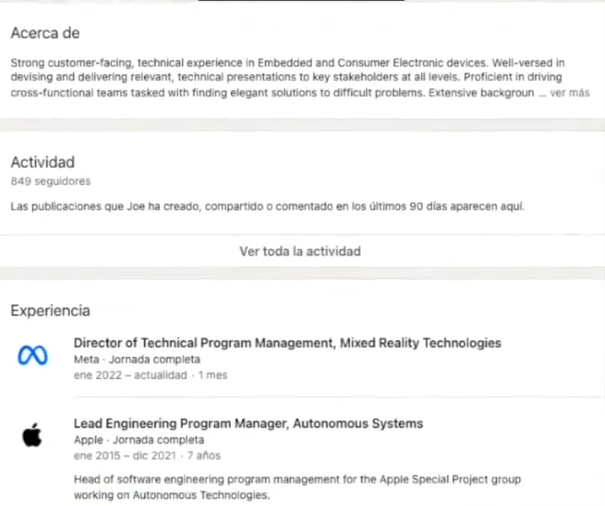 Acerca de

Strong customer-facing, technical experience in Embedded and Consumer Electronic devices. Well-versed in devising and delivering relevant, technical presentations to key stakeholders at all levels. Proficient in driving cross-functional teams tasked with finding elegant solutions to difficult problems. Extensive backgroun ... ver más

Actividad
849 seguidores

Las publicaciones que Joe ha creado, compartido o comentado en los últimos 90 días aparecen aquí.

Ver toda la actividad

Experiencia

Director of Technical Program Management, Mixed Reality Technologies
Meta · Jornada completa
ene 2022 – actualidad · 1 mes

Lead Engineering Program Manager, Autonomous Systems
Apple · Jornada completa
ene 2015 – dic 2021 · 7 años

Head of software engineering program management for the Apple Special Project group working on Autonomous Technologies.